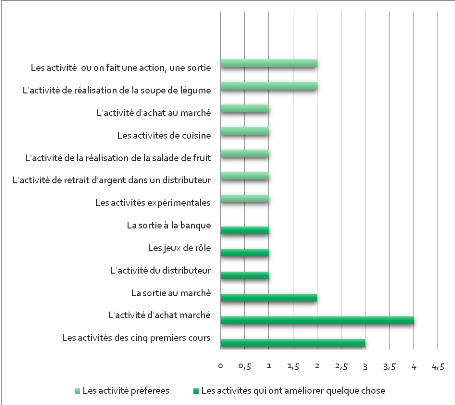 Les activité ou on fait une action, une sortie
L'activité de réalisation de la soupe de légume
L'activité d'achat au marché
Les activités de cuisine
L'activité de la réalisation de la salade de fruit
L'activité de retrait d'argent dans un distributeur
Les activités expérimentales
La sortie à la banque
Les jeux de rôle
L'activité du distributeur
La sortie au marché
L'activité d'achat marché
Les activités des cinq premiers cours

0 0,5 1 1,5 2 2,5 3 3,5 4 4,5

Les activité préférées
Les activités qui ont améliorer quelque chose